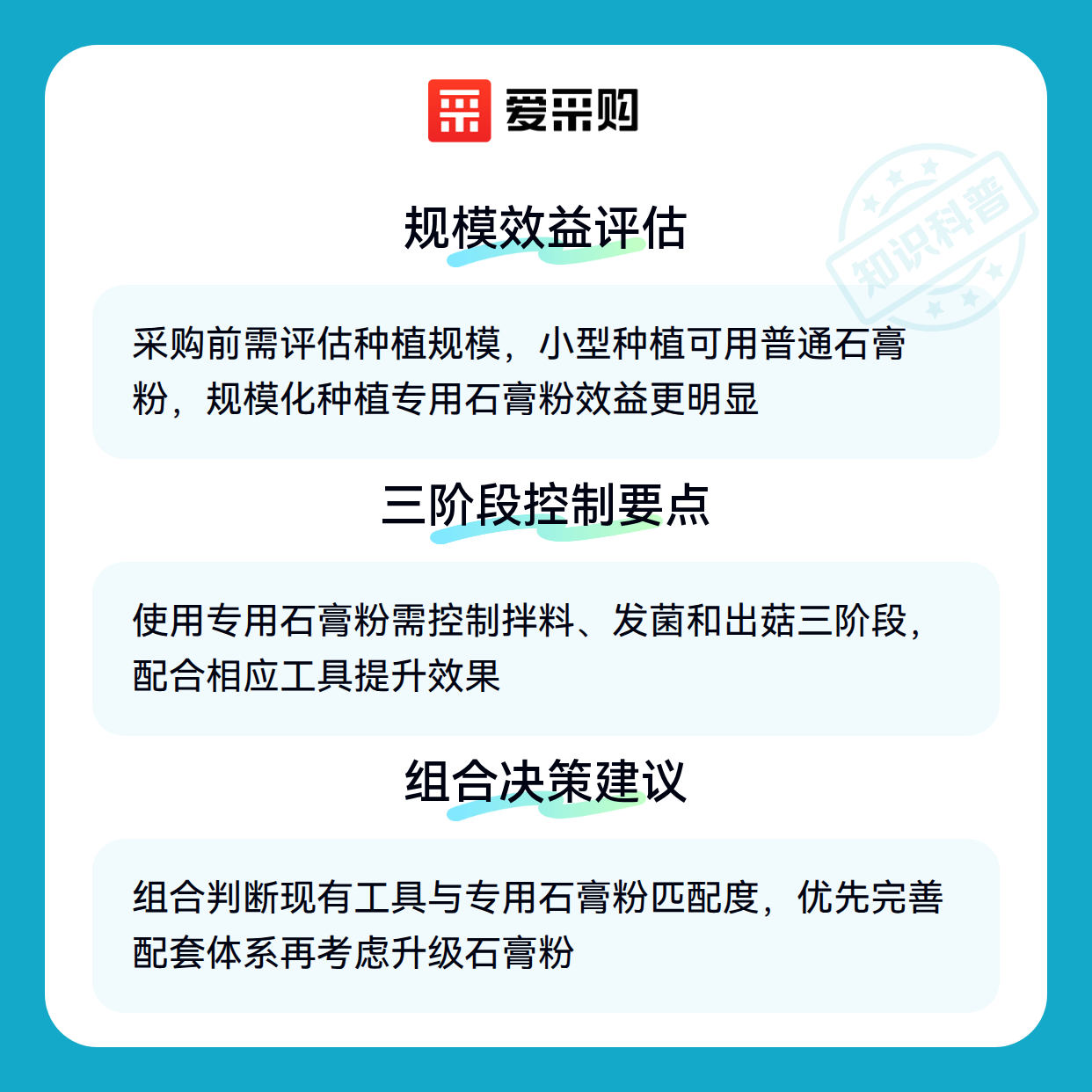 爱采购

规模效益评估

采购前需评估种植规模，小型种植可用普通石膏粉，规模化种植专用石膏粉效益更明显

三阶段控制要点

使用专用石膏粉需控制拌料、发菌和出菇三阶段，配合相应工具提升效果

组合决策建议

组合判断现有工具与专用石膏粉匹配度，优先完善配套体系再考虑升级石膏粉

知识科普